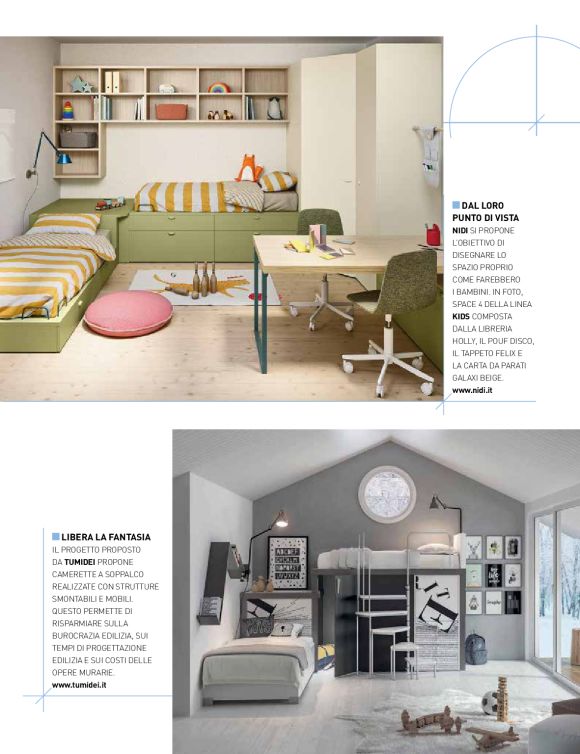 DAL LORO PUNTO DI VISTA
NIDI SI PROPONE L'OBIETTIVO DI DISEGNARE LO SPAZIO PROPRIO COME FAREBBERO I BAMBINI. IN FOTO, SPACE 4 DELLA LINEA KIDS COMPOSTA DALLA LIBRERIA HOLLY, IL POUF DISCO, IL TAPPETO FELIX E LA CARTA DA PARATI GALAXI BEIGE.
www.nidi.it

LIBERA LA FANTASIA
IL PROGETTO PROPOSTO DA TUMIDEI PROPONE CAMERETTE A SOPPALCO REALIZZATE CON STRUTTURE SMONTABILI E MOBILI. QUESTO PERMETTE DI RISPARMIARE SULLA BUROCRAZIA EDILIZIA, SUI TEMPI DI PROGETTAZIONE EDILIZIA E SUI COSTI DELLE OPERE MURARIE.
www.tumidei.it